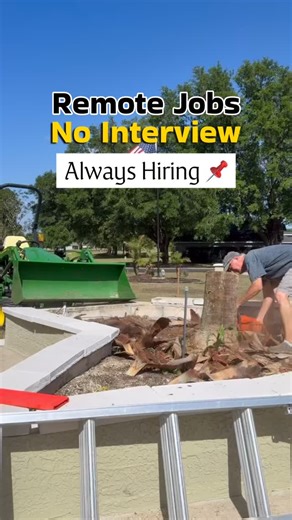 Remote Jobs
No Interview
Always Hiring 📌